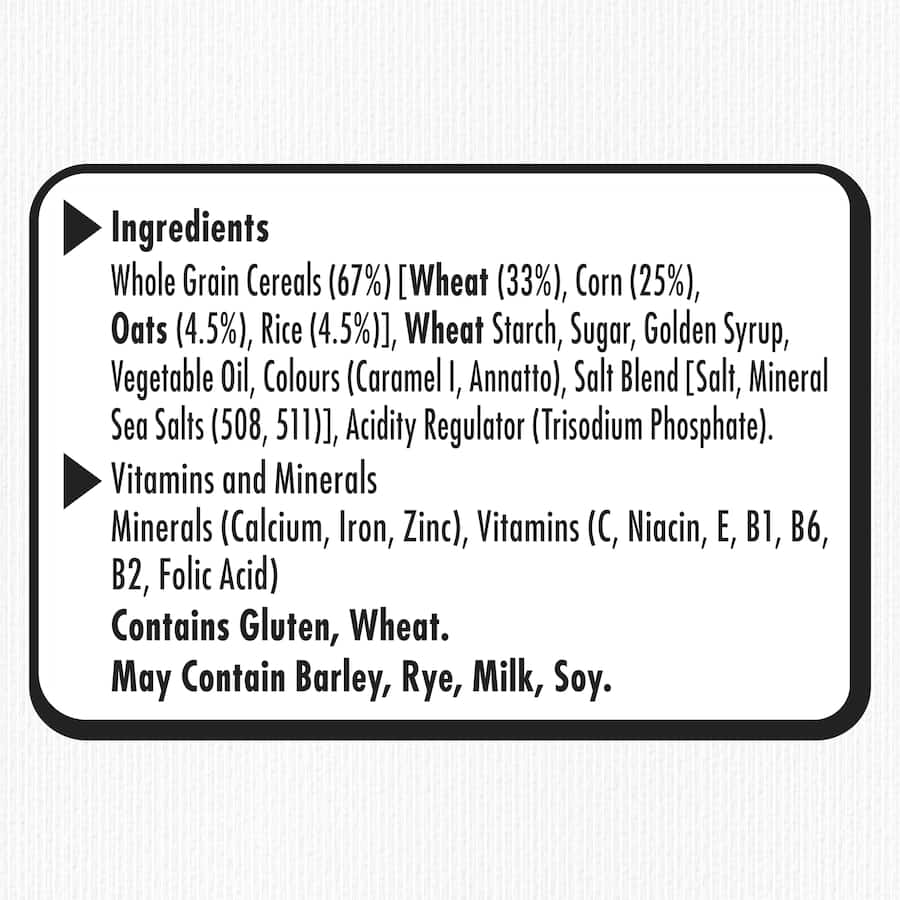 Ingredients

Whole Grain Cereals (67%) [Wheat (33%), Corn (25%), Oats (4.5%), Rice (4.5%)], Wheat Starch, Sugar, Golden Syrup, Vegetable Oil, Colours (Caramel I, Annatto), Salt Blend [Salt, Mineral Sea Salts (508, 511)], Acidity Regulator (Trisodium Phosphate).

Vitamins and Minerals

Minerals (Calcium, Iron, Zinc), Vitamins (C, Niacin, E, B1, B6, B2, Folic Acid)

Contains Gluten, Wheat.

May Contain Barley, Rye, Milk, Soy.